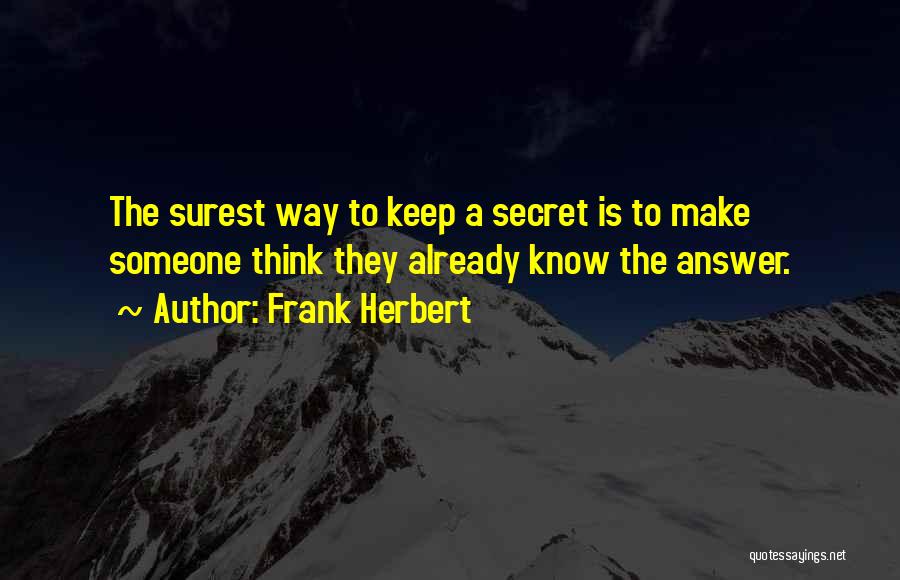 The surest way to keep a secret is to make someone think they already know the answer.

~ Author: Frank Herbert

quotessayings.net